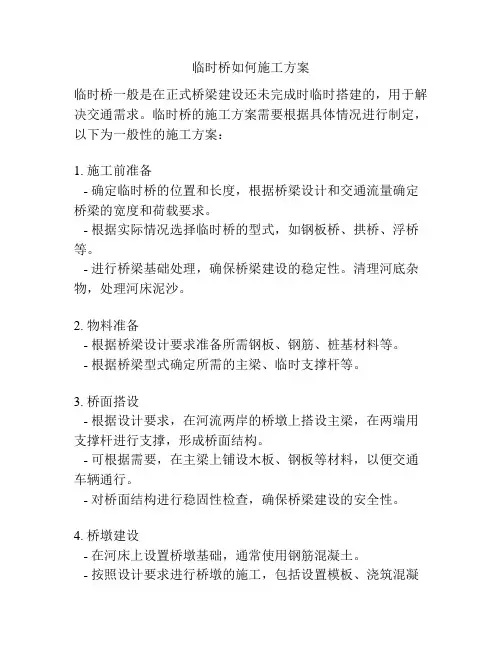 临时桥如何施工方案

临时桥一般是在正式桥梁建设还未完成时临时搭建的，用于解决交通需求。临时桥的施工方案需要根据具体情况进行制定，以下为一般性的施工方案：

1. 施工前准备
- 确定临时桥的位置和长度，根据桥梁设计和交通流量确定桥梁的宽度和荷载要求。
- 根据实际情况选择临时桥的型式，如钢板桥、拱桥、浮桥等。
- 进行桥梁基础处理，确保桥梁建设的稳定性。清理河底杂物，处理河床泥沙。

2. 物料准备
- 根据桥梁设计要求准备所需钢板、钢筋、桩基材料等。
- 根据桥梁型式确定所需的主梁、临时支撑杆等。

3. 桥面搭设
- 根据设计要求，在河流两岸的桥墩上搭设主梁，在两端用支撑杆进行支撑，形成桥面结构。
- 可根据需要，在主梁上铺设木板、钢板等材料，以便交通车辆通行。
- 对桥面结构进行稳固性检查，确保桥梁建设的安全性。

4. 桥墩建设
- 在河床上设置桥墩基础，通常使用钢筋混凝土。
- 按照设计要求进行桥墩的施工，包括设置模板、浇筑混凝